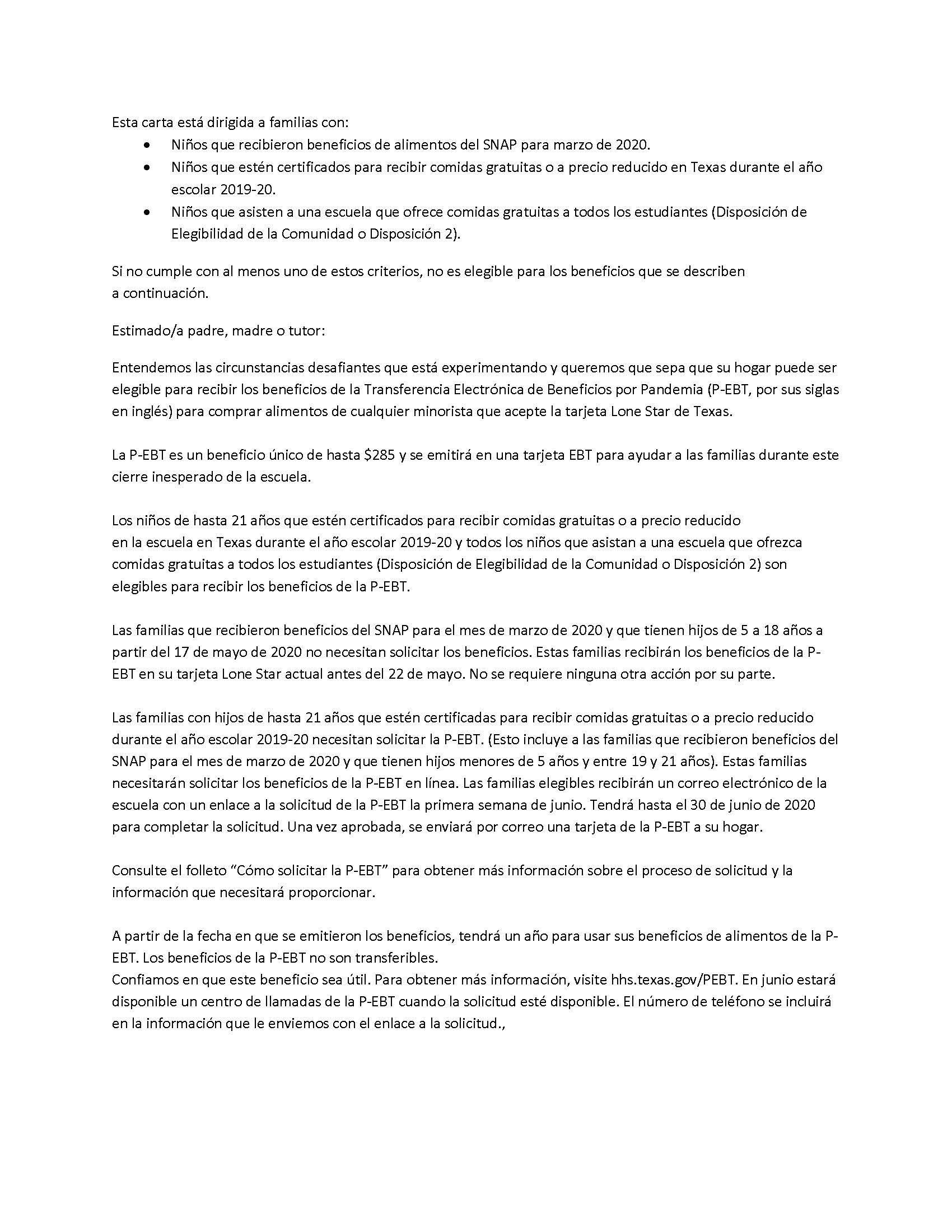 Esta carta está dirigida a familias con:

• Niños que recibieron beneficios de alimentos del SNAP para marzo de 2020.
• Niños que estén certificados para recibir comidas gratuitas o a precio reducido en Texas durante el año escolar 2019-20.
• Niños que asisten a una escuela que ofrece comidas gratuitas a todos los estudiantes (Disposición de Elegibilidad de la Comunidad o Disposición 2).

Si no cumple con al menos uno de estos criterios, no es elegible para los beneficios que se describen a continuación.

Estimado/a padre, madre o tutor:

Entendemos las circunstancias desafiantes que está experimentando y queremos que sepa que su hogar puede ser elegible para recibir los beneficios de la Transferencia Electrónica de Beneficios por Pandemia (P-EBT, por sus siglas en inglés) para comprar alimentos de cualquier minorista que acepte la tarjeta Lone Star de Texas.

La P-EBT es un beneficio único de hasta $285 y se emitirá en una tarjeta EBT para ayudar a las familias durante este cierre inesperado de la escuela.

Los niños de hasta 21 años que estén certificados para recibir comidas gratuitas o a precio reducido en la escuela en Texas durante el año escolar 2019-20 y todos los niños que asistan a una escuela que ofrezca comidas gratuitas a todos los estudiantes (Disposición de Elegibilidad de la Comunidad o Disposición 2) son elegibles para recibir los beneficios de la P-EBT.

Las familias que recibieron beneficios del SNAP para el mes de marzo de 2020 y que tienen hijos de 5 a 18 años a partir del 17 de mayo de 2020 no necesitan solicitar los beneficios. Estas familias recibirán los beneficios de la P-EBT en su tarjeta Lone Star actual antes del 22 de mayo. No se requiere ninguna otra acción por su parte.

Las familias con hijos de hasta 21 años que estén certificadas para recibir comidas gratuitas o a precio reducido durante el año escolar 2019-20 necesitan solicitar la P-EBT. (Esto incluye a las familias que recibieron beneficios del SNAP para el mes de marzo de 2020 y que tienen hijos menores de 5 años y entre 19 y 21 años). Estas familias necesitarán solicitar los beneficios de la P-EBT en línea. Las familias elegibles recibirán un correo electrónico de la escuela con un enlace a la solicitud de la P-EBT la primera semana de junio. Tendrá hasta el 30 de junio de 2020 para completar la solicitud. Una vez aprobada, se enviará por correo una tarjeta de la P-EBT a su hogar.

Consulte el folleto "Cómo solicitar la P-EBT" para obtener más información sobre el proceso de solicitud y la información que necesitará proporcionar.

A partir de la fecha en que se emitieron los beneficios, tendrá un año para usar sus beneficios de alimentos de la P-EBT. Los beneficios de la P-EBT no son transferibles.
Confiamos en que este beneficio sea útil. Para obtener más información, visite hhs.texas.gov/PEBT. En junio estará disponible un centro de llamadas de la P-EBT cuando la solicitud esté disponible. El número de teléfono se incluirá en la información que le enviemos con el enlace a la solicitud.,